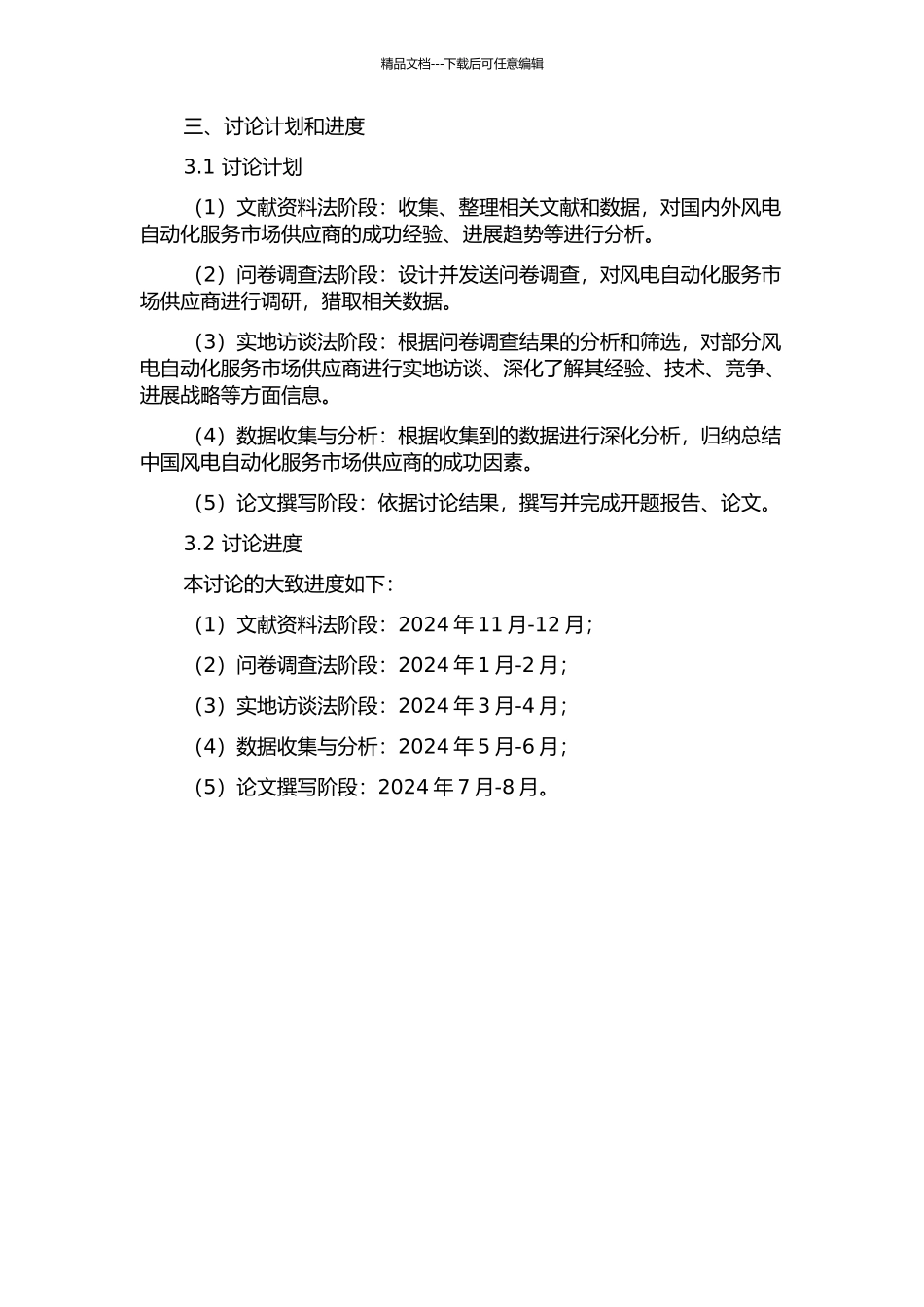 精品文档---下载后可任意编辑

三、讨论计划和进度

3.1 讨论计划

（1）文献资料法阶段：收集、整理相关文献和数据，对国内外风电自动化服务市场供应商的成功经验、进展趋势等进行分析。

（2）问卷调查法阶段：设计并发送问卷调查，对风电自动化服务市场供应商进行调研，猎取相关数据。

（3）实地访谈法阶段：根据问卷调查结果的分析和筛选，对部分风电自动化服务市场供应商进行实地访谈、深化了解其经验、技术、竞争、进展战略等方面信息。

（4）数据收集与分析：根据收集到的数据进行深化分析，归纳总结中国风电自动化服务市场供应商的成功因素。

（5）论文撰写阶段：依据讨论结果，撰写并完成开题报告、论文。

3.2 讨论进度

本讨论的大致进度如下：

（1）文献资料法阶段：2024 年 11 月-12 月；

（2）问卷调查法阶段：2024 年 1 月-2 月；

（3）实地访谈法阶段：2024 年 3 月-4 月；

（4）数据收集与分析：2024 年 5 月-6 月；

（5）论文撰写阶段：2024 年 7 月-8 月。